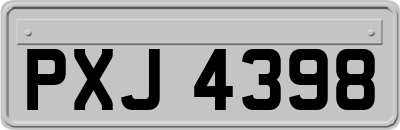 PXJ 4398